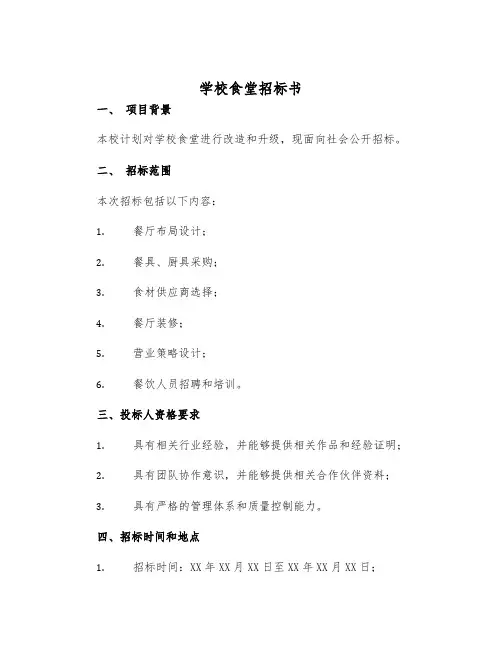 学校食堂招标书

一、 项目背景

本校计划对学校食堂进行改造和升级，现面向社会公开招标。

二、 招标范围

本次招标包括以下内容：

1. 餐厅布局设计；

2. 餐具、厨具采购；

3. 食材供应商选择；

4. 餐厅装修；

5. 营业策略设计；

6. 餐饮人员招聘和培训。

三、投标人资格要求

1. 具有相关行业经验，并能够提供相关作品和经验证明；

2. 具有团队协作意识，并能够提供相关合作伙伴资料；

3. 具有严格的管理体系和质量控制能力。

四、招标时间和地点

1. 招标时间：XX 年 XX 月 XX 日至 XX 年 XX 月 XX 日；